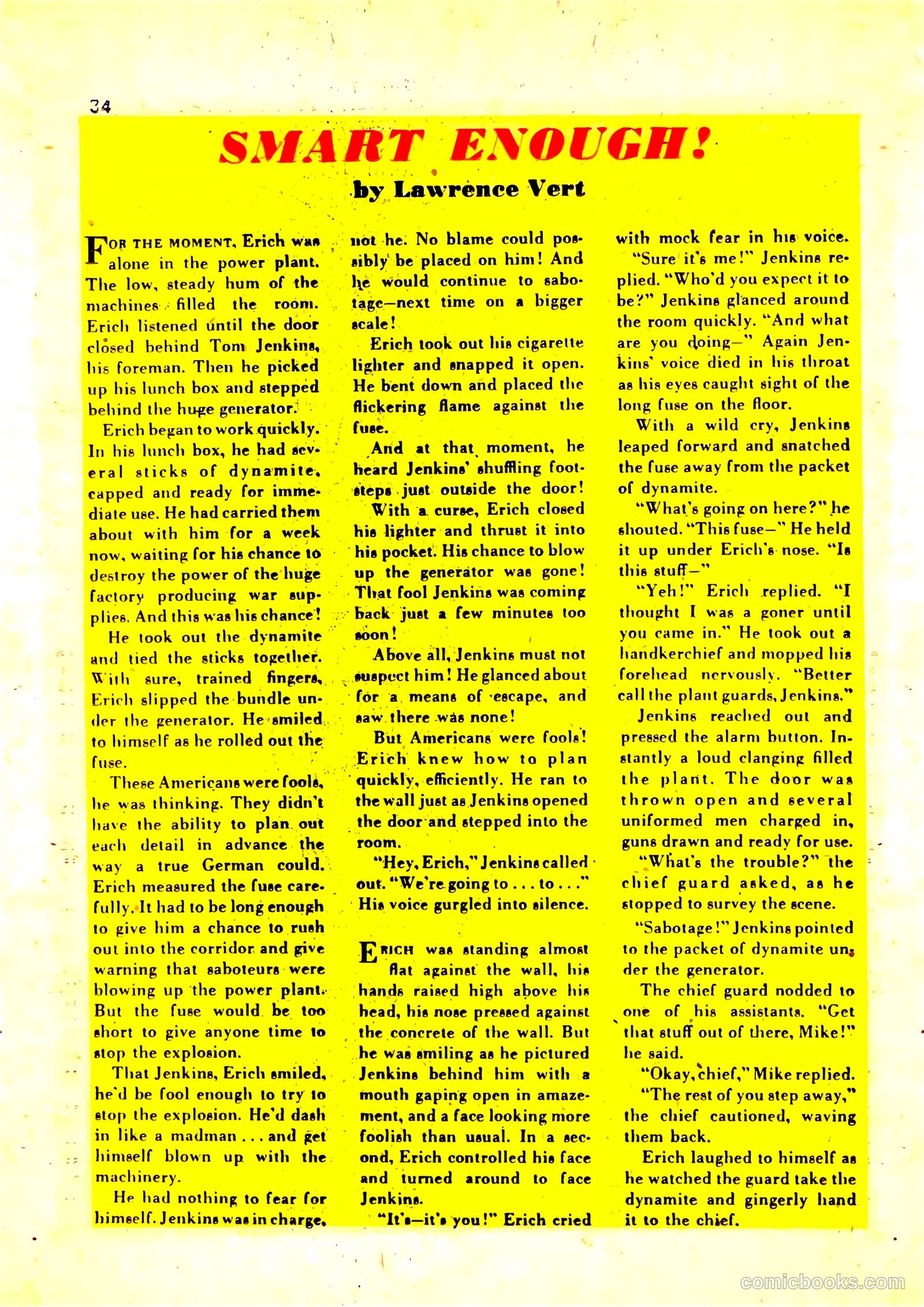 34

SMART ENOUGH!

by Lawrence Vert

FOR THE MOMENT, Erich was alone in the power plant. The low, steady hum of the machines filled the room. Erich listened until the door closed behind Tom Jenkins, his foreman. Then he picked up his lunch box and stepped behind the huge generator.

Erich began to work quickly. In his lunch box, he had several sticks of dynamite, capped and ready for immediate use. He had carried them about with him for a week now, waiting for his chance to destroy the power of the huge factory producing war supplies. And this was his chance!

He took out the dynamite and tied the sticks together. With sure, trained fingers, Erich slipped the bundle under the generator. He smiled to himself as he rolled out the fuse.

These Americans were fools, he was thinking. They didn't have the ability to plan out each detail in advance the way a true German could. Erich measured the fuse carefully. It had to be long enough to give him a chance to rush out into the corridor and give warning that saboteurs were blowing up the power plant. But the fuse would be too short to give anyone time to stop the explosion.

That Jenkins, Erich smiled, he'd be fool enough to try to stop the explosion. He'd dash in like a madman . . . and get himself blown up with the machinery.

He had nothing to fear for himself. Jenkins was in charge, not he. No blame could possibly be placed on him! And he would continue to sabotage—next time on a bigger scale!

Erich took out his cigarette lighter and snapped it open. He bent down and placed the flickering flame against the fuse.

And at that moment, he heard Jenkins' shuffling footsteps just outside the door!

With a curse, Erich closed his lighter and thrust it into his pocket. His chance to blow up the generator was gone! That fool Jenkins was coming back just a few minutes too soon!

Above all, Jenkins must not suspect him! He glanced about for a means of escape, and saw there was none!

But Americans were fools! Erich knew how to plan quickly, efficiently. He ran to the wall just as Jenkins opened the door and stepped into the room.

"Hey, Erich," Jenkins called out. "We're going to . . . to . . ." His voice gurgled into silence.

ERICH was standing almost flat against the wall, his hands raised high above his head, his nose pressed against the concrete of the wall. But he was smiling as he pictured Jenkins behind him with a mouth gaping open in amazement, and a face looking more foolish than usual. In a second, Erich controlled his face and turned around to face Jenkins.

"It's—it's you!" Erich cried with mock fear in his voice.

"Sure it's me!" Jenkins replied. "Who'd you expect it to be?" Jenkins glanced around the room quickly. "And what are you doing—" Again Jenkins' voice died in his throat as his eyes caught sight of the long fuse on the floor.

With a wild cry, Jenkins leaped forward and snatched the fuse away from the packet of dynamite.

"What's going on here?" he shouted. "This fuse—" He held it up under Erich's nose. "Is this stuff—"

"Yeh!" Erich replied. "I thought I was a goner until you came in." He took out a handkerchief and mopped his forehead nervously. "Better call the plant guards, Jenkins."

Jenkins reached out and pressed the alarm button. Instantly a loud clanging filled the plant. The door was thrown open and several uniformed men charged in, guns drawn and ready for use.

"What's the trouble?" the chief guard asked, as he stopped to survey the scene.

"Sabotage!" Jenkins pointed to the packet of dynamite under the generator.

The chief guard nodded to one of his assistants. "Get that stuff out of there, Mike!" he said.

"Okay, chief," Mike replied.

"The rest of you step away," the chief cautioned, waving them back.

Erich laughed to himself as he watched the guard take the dynamite and gingerly hand it to the chief.

comicbooks.com